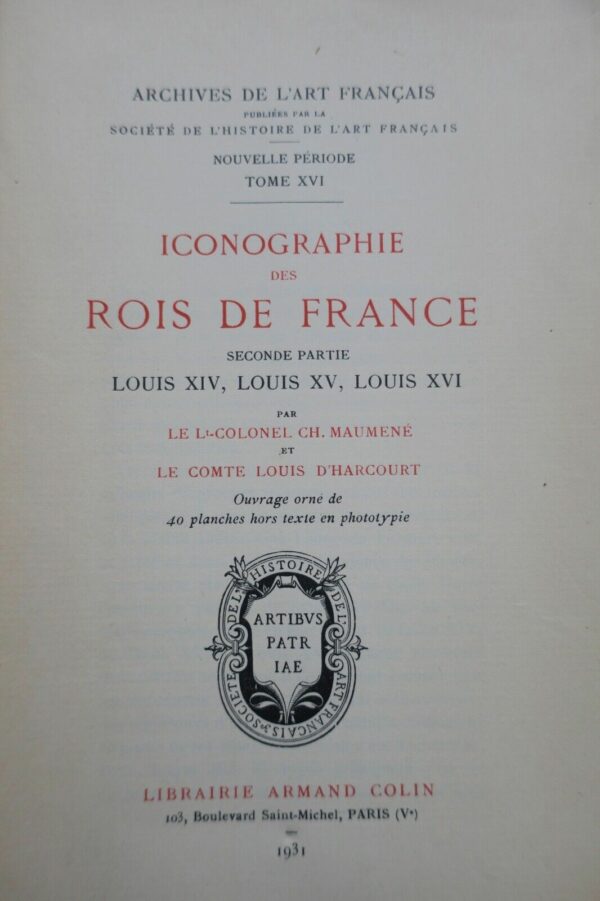 ARCHIVES DE L'ART FRANÇAIS
PUBLIÉES PAR LA
SOCIÉTÉ DE L'HISTOIRE DE L'ART FRANÇAIS

NOUVELLE PÉRIODE
TOME XVI

ICONOGRAPHIE
DES
ROIS DE FRANCE
SECONDE PARTIE
LOUIS XIV, LOUIS XV, LOUIS XVI

PAR
LE Lt-COLONEL CH. MAUMENÉ
ET
LE COMTE LOUIS D'HARCOURT

Ouvrage orne de
40 planches hors texte en phototypie

SOCIÉTÉ DE L'HISTOIRE DE L'ART FRANÇAIS
ARTIBVS PATR IAE

LIBRAIRIE ARMAND COLIN
103, Boulevard Saint-Michel, PARIS (Ve)

1931